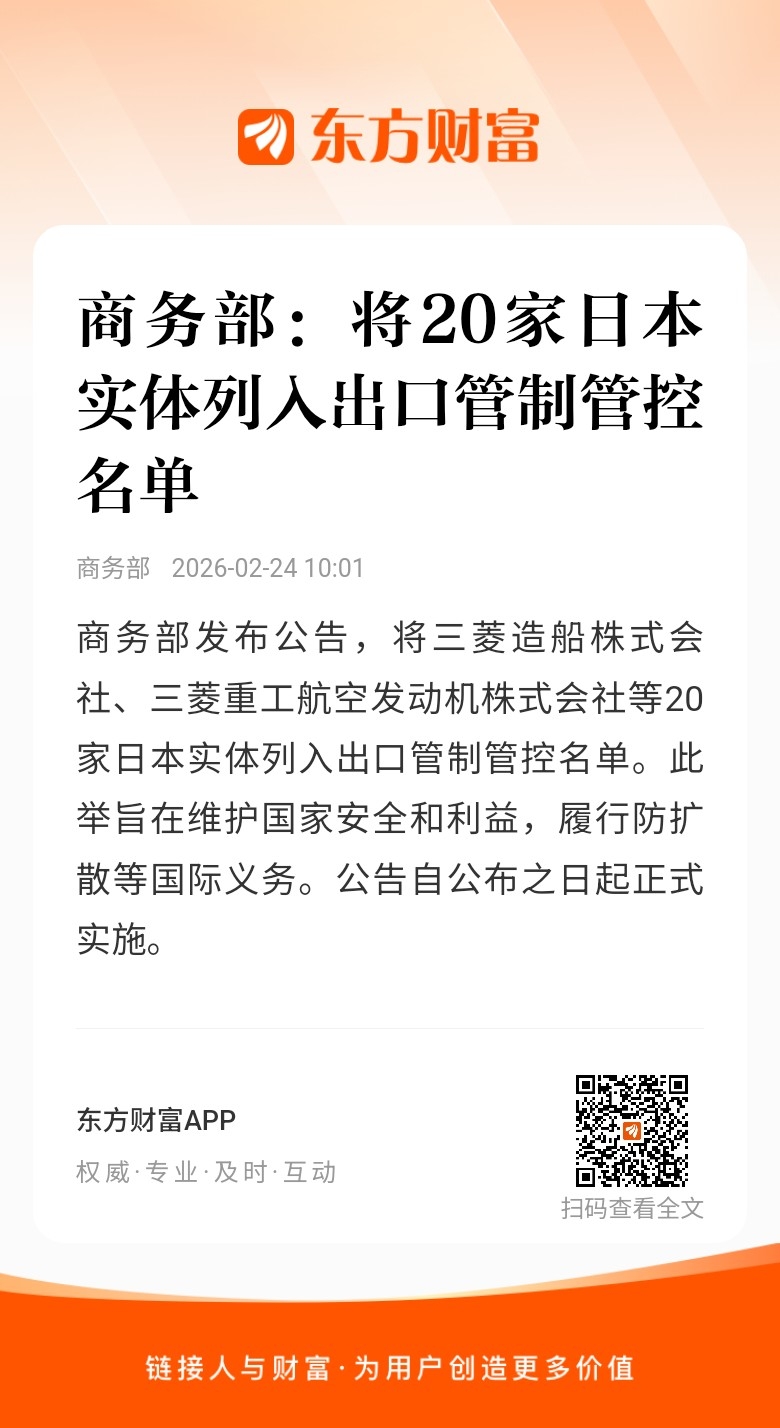 东方财富

商务部：将20家日本实体列入出口管制管控名单

商务部 2026-02-24 10:01

商务部发布公告，将三菱造船株式会社、三菱重工航空发动机株式会社等20家日本实体列入出口管制管控名单。此举旨在维护国家安全和利益，履行防扩散等国际义务。公告自公布之日起正式实施。

东方财富APP
权威·专业·及时·互动

扫码查看全文

链接人与财富·为用户创造更多价值